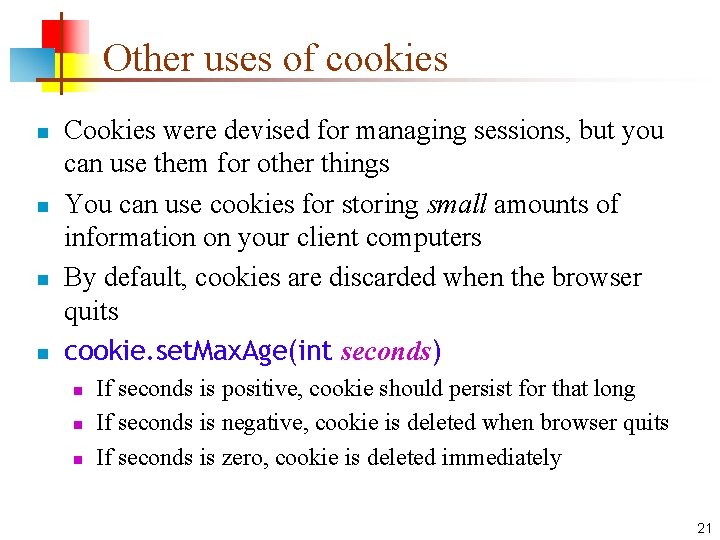 Other uses of cookies

Cookies were devised for managing sessions, but you can use them for other things

You can use cookies for storing small amounts of information on your client computers

By default, cookies are discarded when the browser quits

cookie.setMaxAge(int seconds)

If seconds is positive, cookie should persist for that long

If seconds is negative, cookie is deleted when browser quits

If seconds is zero, cookie is deleted immediately

21